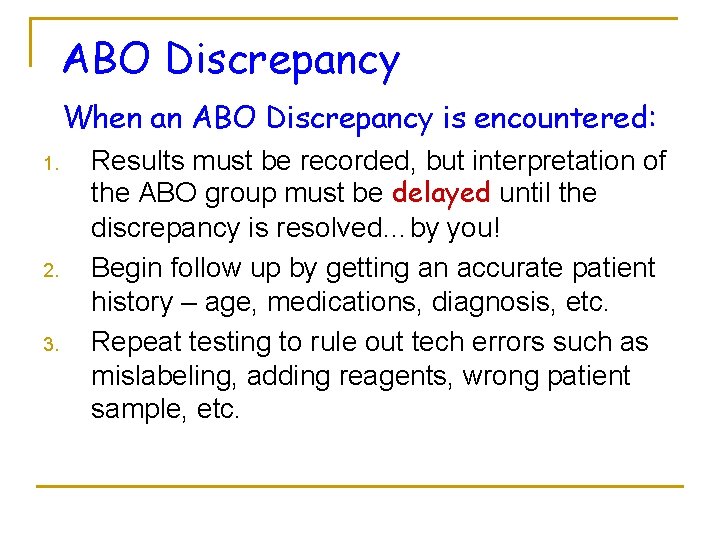 ABO Discrepancy

When an ABO Discrepancy is encountered:

1. Results must be recorded, but interpretation of the ABO group must be delayed until the discrepancy is resolved…by you!

2. Begin follow up by getting an accurate patient history – age, medications, diagnosis, etc.

3. Repeat testing to rule out tech errors such as mislabeling, adding reagents, wrong patient sample, etc.